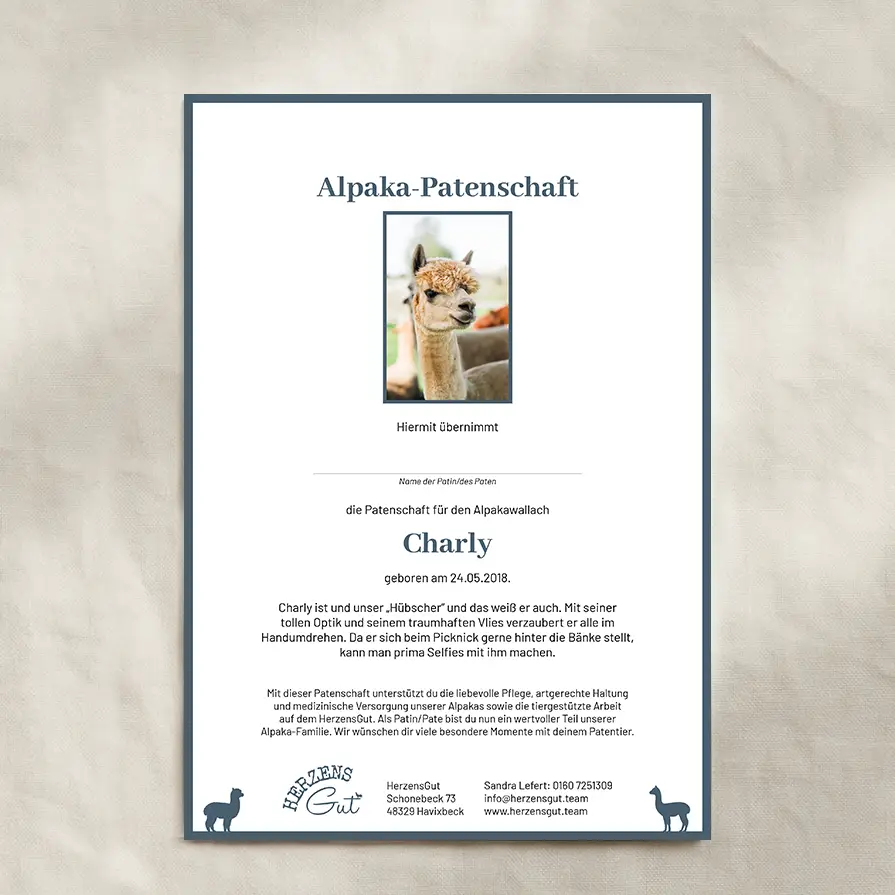 Alpaka-Patenschaft

Hiermit übernimmt

Name der Patin/des Paten

die Patenschaft für den Alpakawallach

Charly

geboren am 24.05.2018.

Charly ist und unser „Hübscher" und das weiß er auch. Mit seiner tollen Optik und seinem traumhaften Vlies verzaubert er alle im Handumdrehen. Da er sich beim Picknick gerne hinter die Bänke stellt, kann man prima Selfies mit ihm machen.

Mit dieser Patenschaft unterstützt du die liebevolle Pflege, artgerechte Haltung und medizinische Versorgung unserer Alpakas sowie die tiergestützte Arbeit auf dem HerzensGut. Als Patin/Pate bist du nun ein wertvoller Teil unserer Alpaka-Familie. Wir wünschen dir viele besondere Momente mit deinem Patentier.

HERZENS Gut

HerzensGut
Schonebeck 73
48329 Havixbeck

Sandra Lefert: 0160 7251309
info@herzensgut.team
www.herzensgut.team